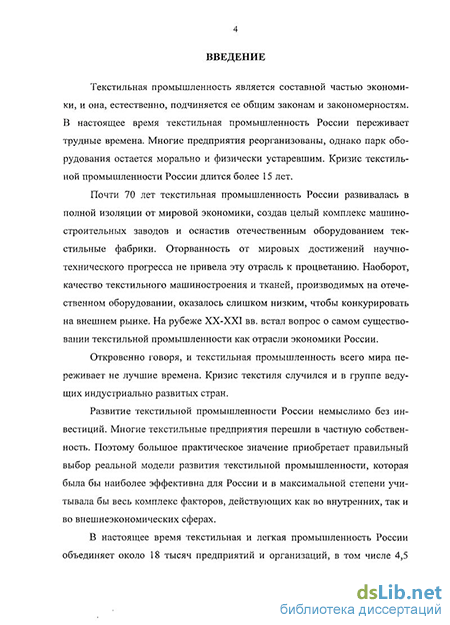 4

ВВЕДЕНИЕ

Текстильная промышленность является составной частью экономики, и она, естественно, подчиняется ее общим законам и закономерностям. В настоящее время текстильная промышленность России переживает трудные времена. Многие предприятия реорганизованы, однако парк оборудования остается морально и физически устаревшим. Кризис текстильной промышленности России длится более 15 лет.

Почти 70 лет текстильная промышленность России развивалась в полной изоляции от мировой экономики, создав целый комплекс машиностроительных заводов и оснастив отечественным оборудованием текстильные фабрики. Оторванность от мировых достижений научно-технического прогресса не привела эту отрасль к процветанию. Наоборот, качество текстильного машиностроения и тканей, производимых на отечественном оборудовании, оказалось слишком низким, чтобы конкурировать на внешнем рынке. На рубеже XX-XXI вв. встал вопрос о самом существовании текстильной промышленности как отрасли экономики России.

Откровенно говоря, и текстильная промышленность всего мира переживает не лучшие времена. Кризис текстиля случился и в группе ведущих индустриально развитых стран.

Развитие текстильной промышленности России немыслимо без инвестиций. Многие текстильные предприятия перешли в частную собственность. Поэтому большое практическое значение приобретает правильный выбор реальной модели развития текстильной промышленности, которая была бы наиболее эффективна для России и в максимальной степени учитывала бы весь комплекс факторов, действующих как во внутренних, так и во внешнеэкономических сферах.

В настоящее время текстильная и легкая промышленность России объединяет около 18 тысяч предприятий и организаций, в том числе 4,5

dsLib.net
библиотека диссертаций